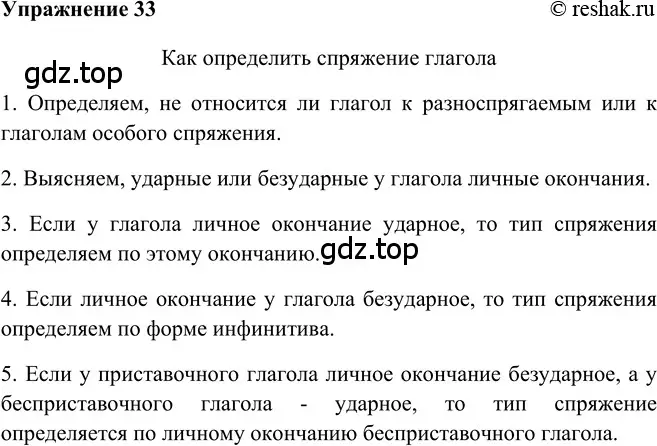 Упражнение 33

© reshak.ru

Как определить спряжение глагола

gdz.top

1. Определяем, не относится ли глагол к разноспрягаемым или к глаголам особого спряжения.

2. Выясняем, ударные или безударные у глагола личные окончания.

3. Если у глагола личное окончание ударное, то тип спряжения определяем по этому окончанию.

gdz.top

4. Если личное окончание у глагола безударное, то тип спряжения определяем по форме инфинитива.

5. Если у приставочного глагола личное окончание безударное, а у бесприставочного глагола - ударное, то тип спряжение определяется по личному окончанию бесприставочного глагола.